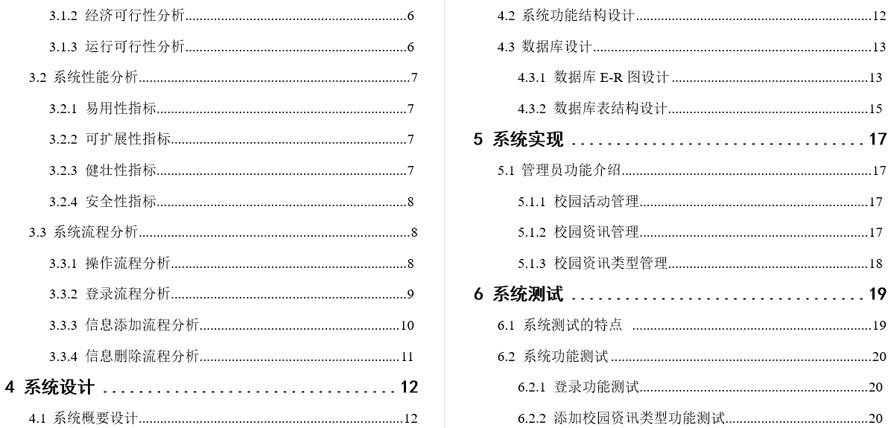 3.1.2 经济可行性分析......6

3.1.3 运行可行性分析......6

3.2 系统性能分析......7

3.2.1 易用性指标......7

3.2.2 可扩展性指标......7

3.2.3 健壮性指标......7

3.2.4 安全性指标......8

3.3 系统流程分析......8

3.3.1 操作流程分析......8

3.3.2 登录流程分析......9

3.3.3 信息添加流程分析......10

3.3.4 信息删除流程分析......11

4 系统设计......12

4.1 系统概要设计......12

4.2 系统功能结构设计......12

4.3 数据库设计......13

4.3.1 数据库 E-R 图设计......13

4.3.2 数据库表结构设计......15

5 系统实现......17

5.1 管理员功能介绍......17

5.1.1 校园活动管理......17

5.1.2 校园资讯管理......17

5.1.3 校园资讯类型管理......18

6 系统测试......19

6.1 系统测试的特点......19

6.2 系统功能测试......20

6.2.1 登录功能测试......20

6.2.2 添加校园资讯类型功能测试......20